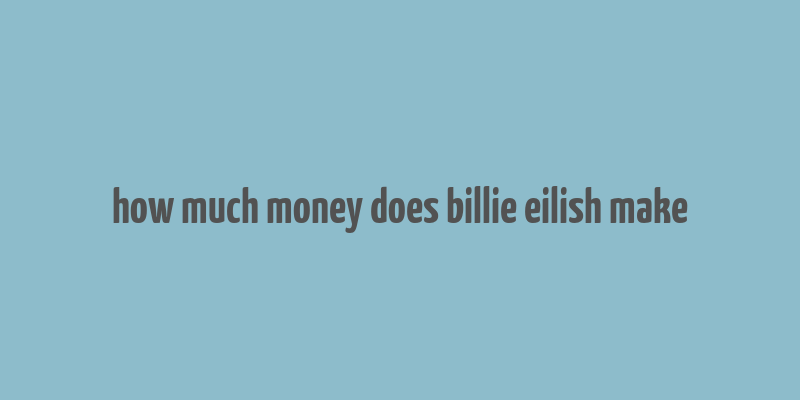 how much money does billie eilish make